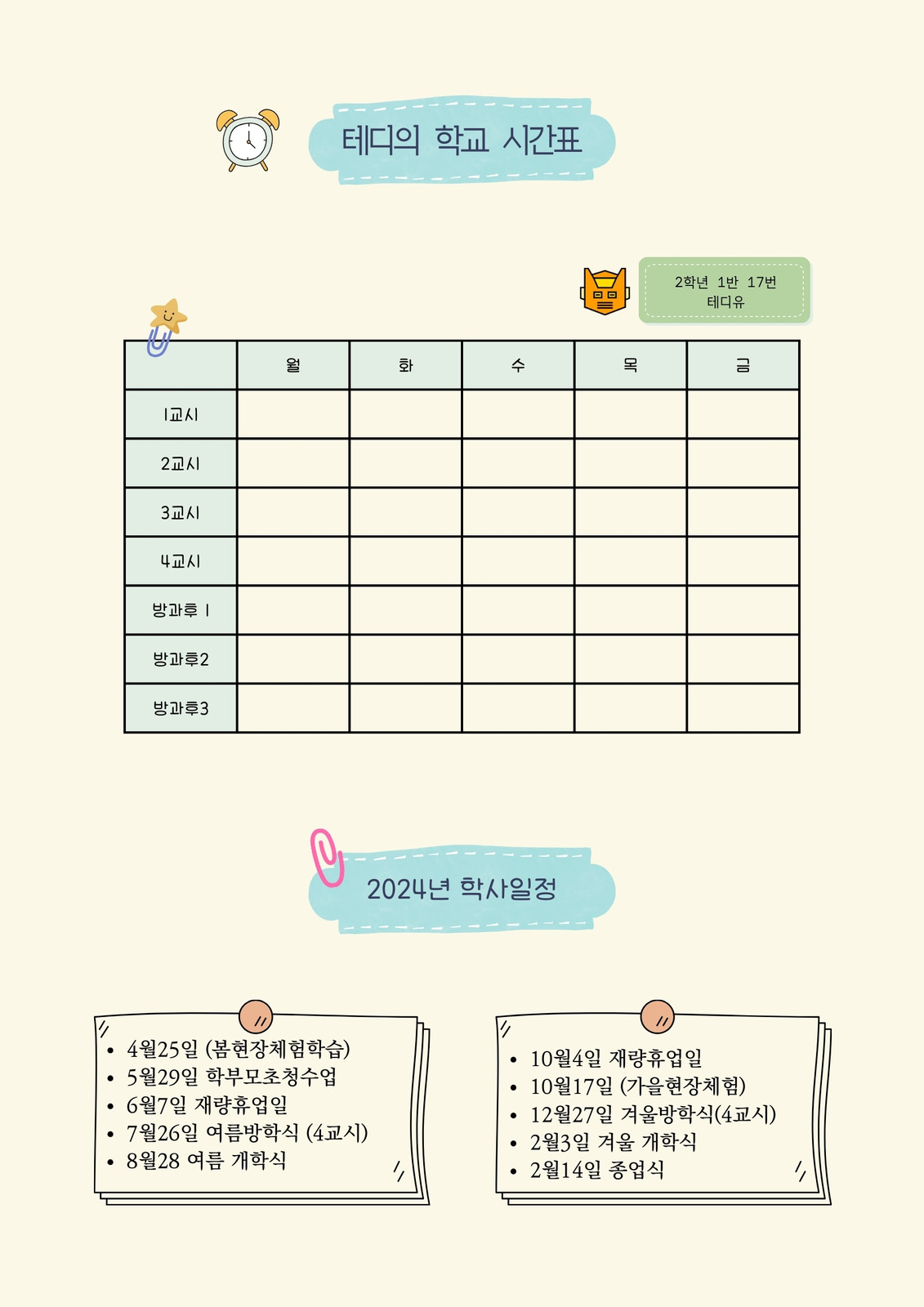 테디의 학교 시간표

2학년 1반 17번
테디유

|  | 월 | 화 | 수 | 목 | 금 |
|---|---|---|---|---|---|
| 1교시 |  |  |  |  |  |
| 2교시 |  |  |  |  |  |
| 3교시 |  |  |  |  |  |
| 4교시 |  |  |  |  |  |
| 방과후 1 |  |  |  |  |  |
| 방과후2 |  |  |  |  |  |
| 방과후3 |  |  |  |  |  |

2024년 학사일정

• 4월25일 (봄현장체험학습)
• 5월29일 학부모초청수업
• 6월7일 재량휴업일
• 7월26일 여름방학식 (4교시)
• 8월28 여름 개학식

• 10월4일 재량휴업일
• 10월17일 (가을현장체험)
• 12월27일 겨울방학식(4교시)
• 2월3일 겨울 개학식
• 2월14일 종업식